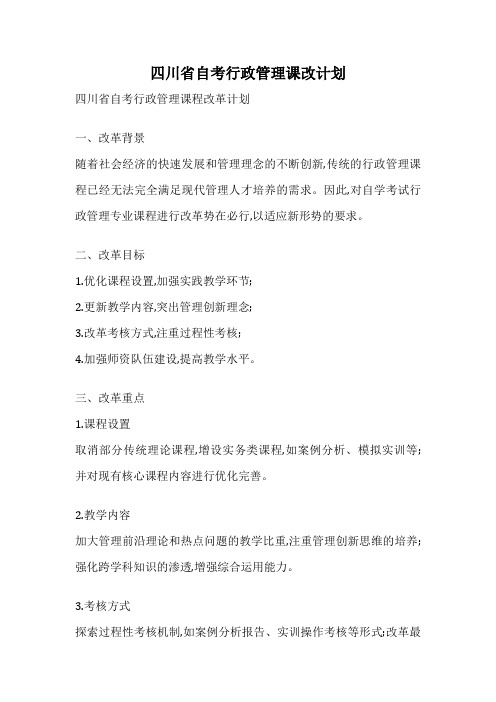 四川省自考行政管理课改计划

四川省自考行政管理课程改革计划

一、改革背景

随着社会经济的快速发展和管理理念的不断创新,传统的行政管理课程已经无法完全满足现代管理人才培养的需求。因此,对自学考试行政管理专业课程进行改革势在必行,以适应新形势的要求。

二、改革目标

1.优化课程设置,加强实践教学环节;

2.更新教学内容,突出管理创新理念;

3.改革考核方式,注重过程性考核;

4.加强师资队伍建设,提高教学水平。

三、改革重点

1.课程设置

取消部分传统理论课程,增设实务类课程,如案例分析、模拟实训等;并对现有核心课程内容进行优化完善。

2.教学内容

加大管理前沿理论和热点问题的教学比重,注重管理创新思维的培养;强化跨学科知识的渗透,增强综合运用能力。

3.考核方式

探索过程性考核机制,如案例分析报告、实训操作考核等形式;改革最